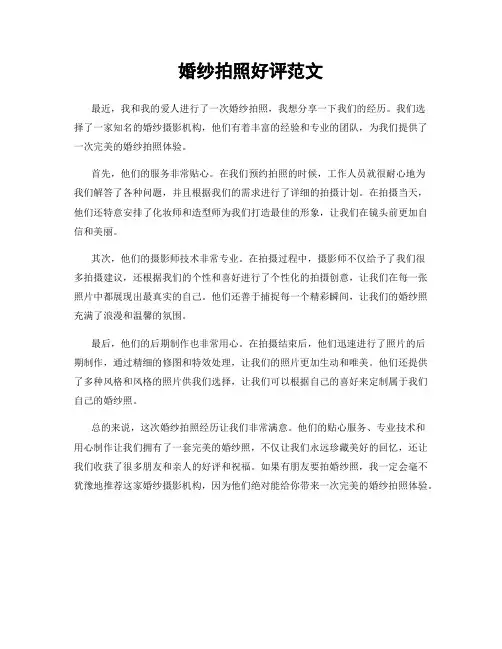 婚纱拍照好评范文

最近，我和我的爱人进行了一次婚纱拍照，我想分享一下我们的经历。我们选择了一家知名的婚纱摄影机构，他们有着丰富的经验和专业的团队，为我们提供了一次完美的婚纱拍照体验。

首先，他们的服务非常贴心。在我们预约拍照的时候，工作人员就很耐心地为我们解答了各种问题，并且根据我们的需求进行了详细的拍摄计划。在拍摄当天，他们还特意安排了化妆师和造型师为我们打造最佳的形象，让我们在镜头前更加自信和美丽。

其次，他们的摄影师技术非常专业。在拍摄过程中，摄影师不仅给予了我们很多拍摄建议，还根据我们的个性和喜好进行了个性化的拍摄创意，让我们在每一张照片中都展现出最真实的自己。他们还善于捕捉每一个精彩瞬间，让我们的婚纱照充满了浪漫和温馨的氛围。

最后，他们的后期制作也非常用心。在拍摄结束后，他们迅速进行了照片的后期制作，通过精细的修图和特效处理，让我们的照片更加生动和唯美。他们还提供了多种风格和风格的照片供我们选择，让我们可以根据自己的喜好来定制属于我们自己的婚纱照。

总的来说，这次婚纱拍照经历让我们非常满意。他们的贴心服务、专业技术和用心制作让我们拥有了一套完美的婚纱照，不仅让我们永远珍藏美好的回忆，还让我们收获了很多朋友和亲人的好评和祝福。如果有朋友要拍婚纱照，我一定会毫不犹豫地推荐这家婚纱摄影机构，因为他们绝对能给你带来一次完美的婚纱拍照体验。